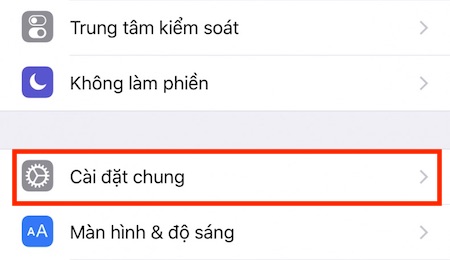 Trung tâm kiểm soát

Không làm phiền

Cài đặt chung

AA

Màn hình & độ sáng